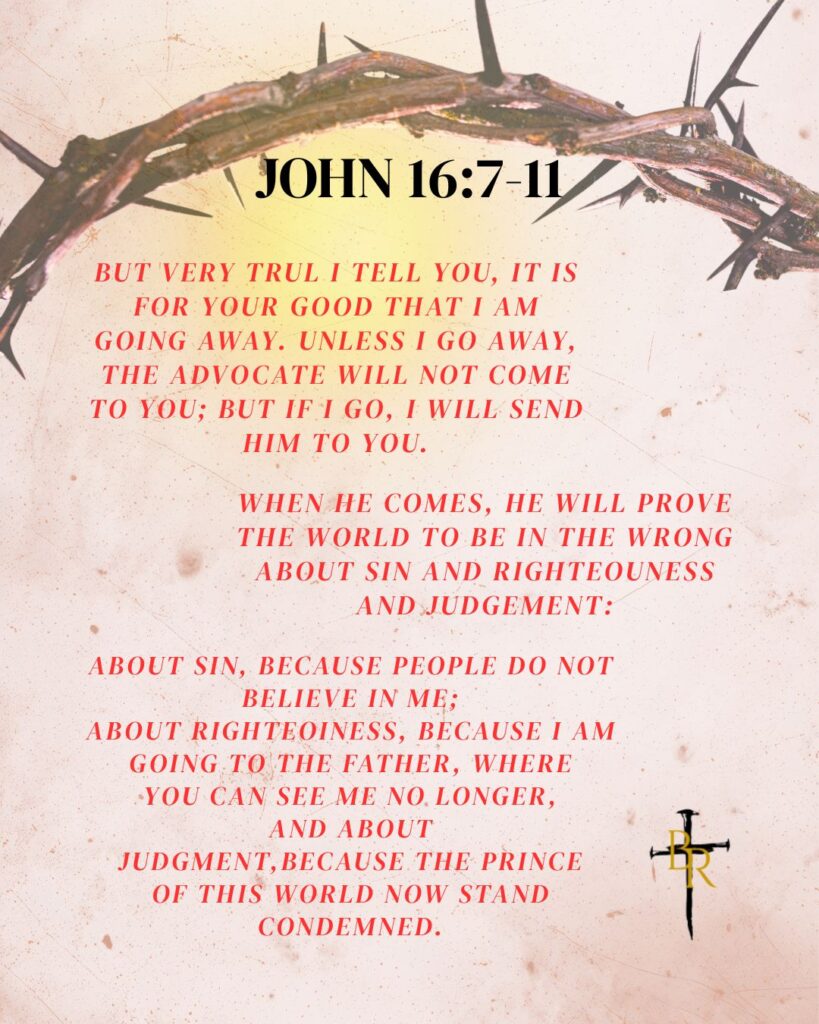 JOHN 16:7-11

BUT VERY TRUL I TELL YOU, IT IS FOR YOUR GOOD THAT I AM GOING AWAY. UNLESS I GO AWAY, THE ADVOCATE WILL NOT COME TO YOU; BUT IF I GO, I WILL SEND HIM TO YOU.

WHEN HE COMES, HE WILL PROVE THE WORLD TO BE IN THE WRONG ABOUT SIN AND RIGHTEOUNESS AND JUDGEMENT:

ABOUT SIN, BECAUSE PEOPLE DO NOT BELIEVE IN ME;
ABOUT RIGHTEOINESS, BECAUSE I AM GOING TO THE FATHER, WHERE YOU CAN SEE ME NO LONGER,
AND ABOUT JUDGMENT,BECAUSE THE PRINCE OF THIS WORLD NOW STAND CONDEMNED.

BR